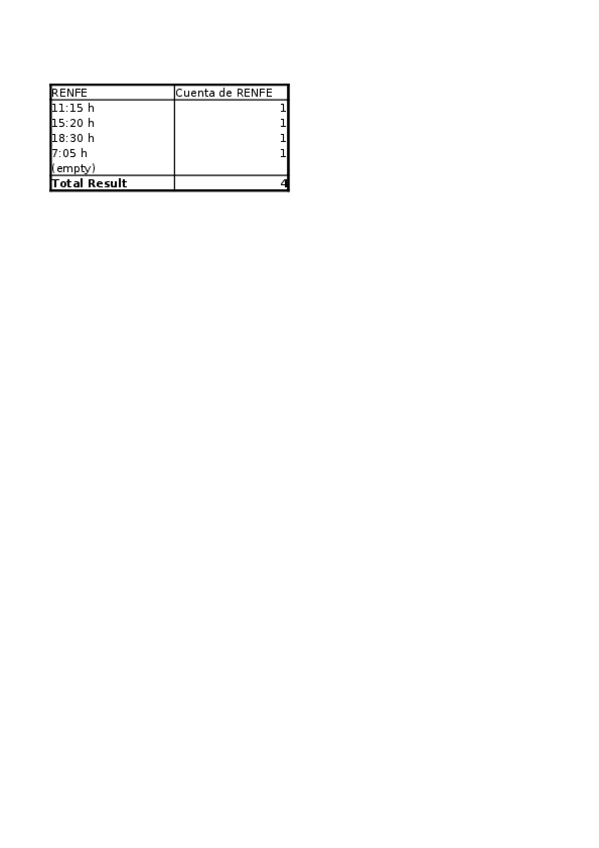 | RENFE | Cuenta de RENFE |
|---|---|
| 11:15 h | 1 |
| 15:20 h | 1 |
| 18:30 h | 1 |
| 7:05 h | 1 |
| (empty) | |
| Total Result | 4 |